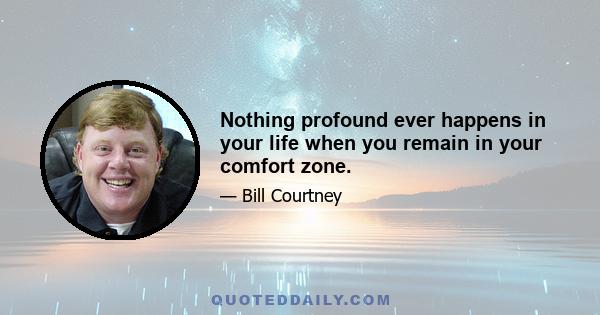 Nothing profound ever happens in your life when you remain in your comfort zone.

— Bill Courtney

QUOTEDDAILY.COM